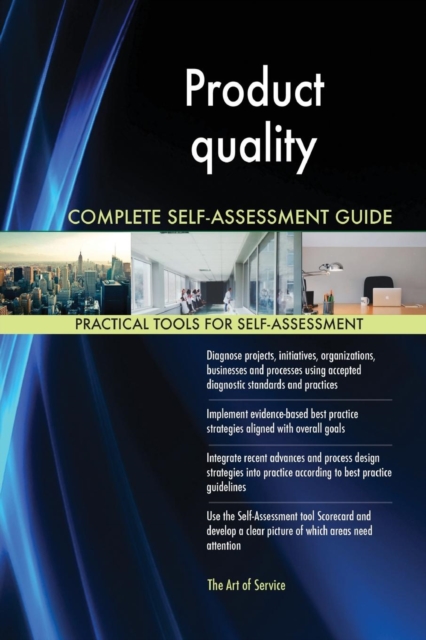 Product quality

COMPLETE SELF-ASSESSMENT GUIDE

PRACTICAL TOOLS FOR SELF-ASSESSMENT

Diagnose projects, initiatives, organizations, businesses and processes using accepted diagnostic standards and practices

Implement evidence-based best practice strategies aligned with overall goals

Integrate recent advances and process design strategies into practice according to best practice guidelines

Use the Self-Assessment tool Scorecard and develop a clear picture of which areas need attention

The Art of Service